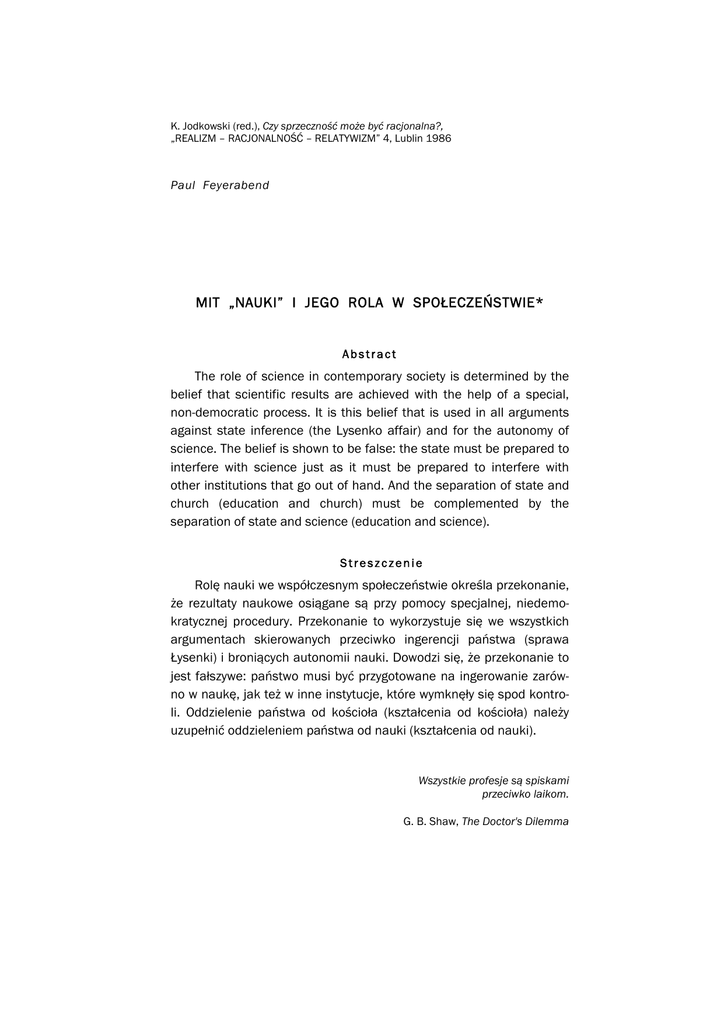 K. Jodkowski (red.), Czy sprzeczność może być racjonalna?, „REALIZM – RACJONALNOŚĆ – RELATYWIZM" 4, Lublin 1986

Paul Feyerabend

MIT „NAUKI" I JEGO ROLA W SPOŁECZEŃSTWIE*

Abstract

The role of science in contemporary society is determined by the belief that scientific results are achieved with the help of a special, non-democratic process. It is this belief that is used in all arguments against state inference (the Lysenko affair) and for the autonomy of science. The belief is shown to be false: the state must be prepared to interfere with science just as it must be prepared to interfere with other institutions that go out of hand. And the separation of state and church (education and church) must be complemented by the separation of state and science (education and science).

Streszczenie

Rolę nauki we współczesnym społeczeństwie określa przekonanie, że rezultaty naukowe osiągane są przy pomocy specjalnej, niedemokratycznej procedury. Przekonanie to wykorzystuje się we wszystkich argumentach skierowanych przeciwko ingerencji państwa (sprawa Łysenki) i broniących autonomii nauki. Dowodzi się, że przekonanie to jest fałszywe: państwo musi być przygotowane na ingerowanie zarówno w naukę, jak też w inne instytucje, które wymknęły się spod kontroli. Oddzielenie państwa od kościoła (kształcenia od kościoła) należy uzupełnić oddzieleniem państwa od nauki (kształcenia od nauki).

Wszystkie profesje są spiskami przeciwko laikom.

G. B. Shaw, The Doctor's Dilemma